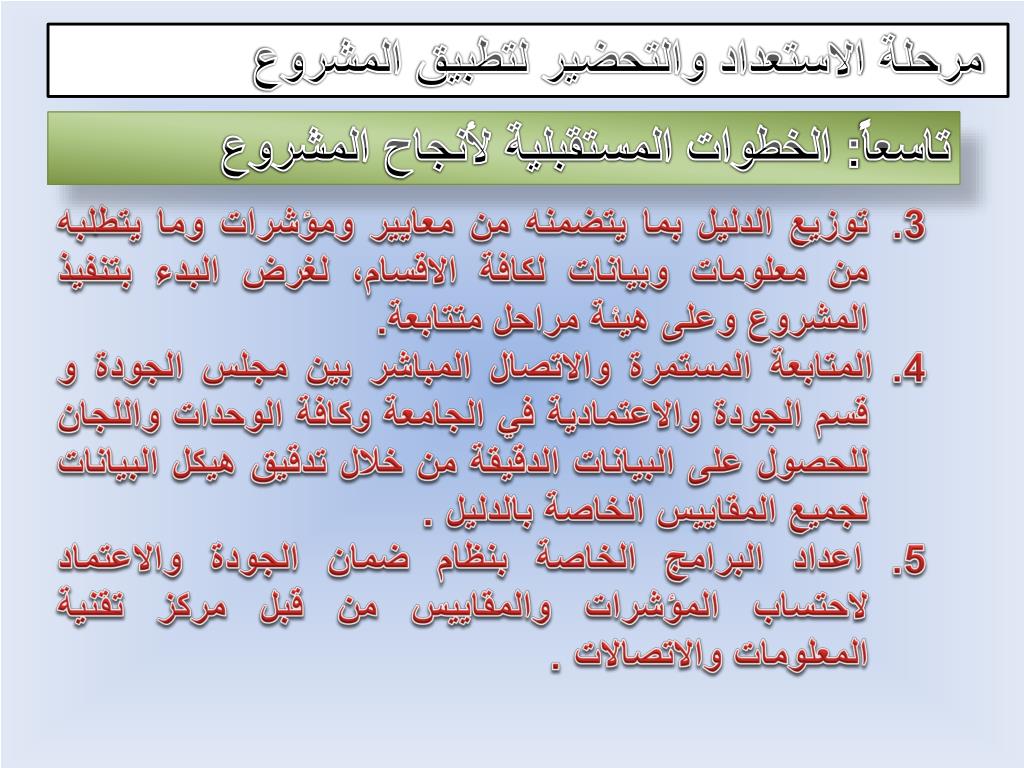 مرحلة الاستعداد والتحضير لتطبيق المشروع

تاسعاً: الخطوات المستقبلية لأنجاح المشروع

3. توزيع الدليل بما يتضمنه من معايير ومؤشرات وما يتطلبه من معلومات وبيانات لكافة الاقسام، لغرض البدء بتنفيذ المشروع وعلى هيئة مراحل متتابعة.

4. المتابعة المستمرة والاتصال المباشر بين مجلس الجودة و قسم الجودة والاعتمادية في الجامعة وكافة الوحدات واللجان للحصول على البيانات الدقيقة من خلال تدقيق هيكل البيانات لجميع المقاييس الخاصة بالدليل .

5. اعداد البرامج الخاصة بنظام ضمان الجودة والاعتماد لاحتساب المؤشرات والمقاييس من قبل مركز تقنية المعلومات والاتصالات .